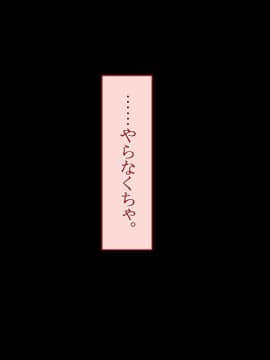 ……やらなくちゃ。